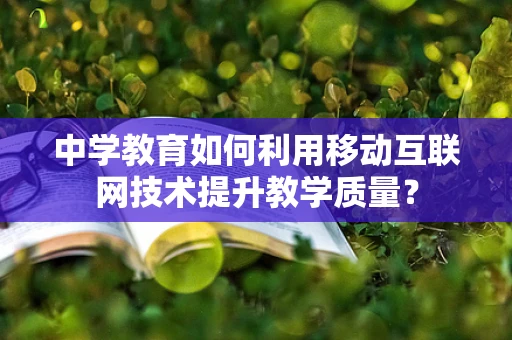 中学教育如何利用移动互联网技术提升教学质量？